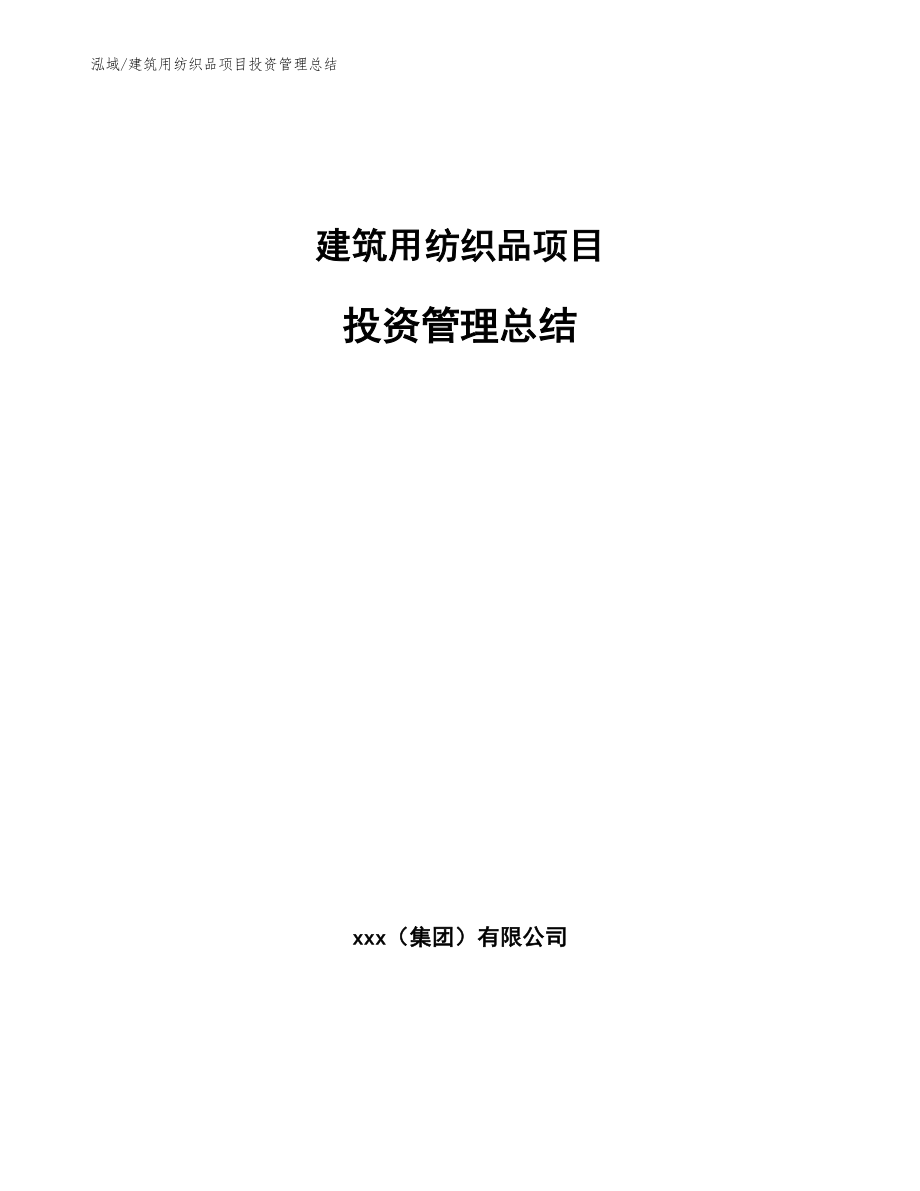 泓域/建筑用纺织品项目投资管理总结

建筑用纺织品项目

投资管理总结

xxx（集团）有限公司